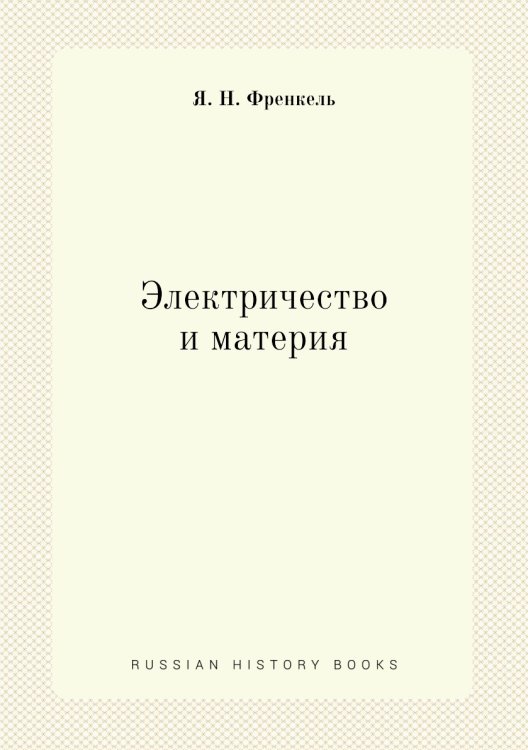 Я. Н. Френкель

Электричество и материя

RUSSIAN HISTORY BOOKS